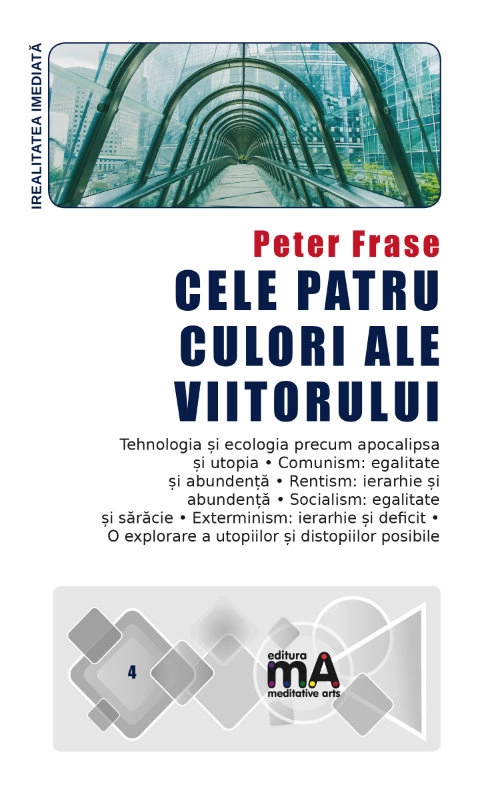 IREALITATEA IMEDIATĂ

Peter Frase

CELE PATRU CULORI ALE VIITORULUI

Tehnologia și ecologia precum apocalipsa și utopia • Comunism: egalitate și abundență • Rentism: ierarhie și abundență • Socialism: egalitate și sărăcie • Exterminism: ierarhie și deficit • O explorare a utopiilor și distopiilor posibile

4

editura
mA
meditative arts